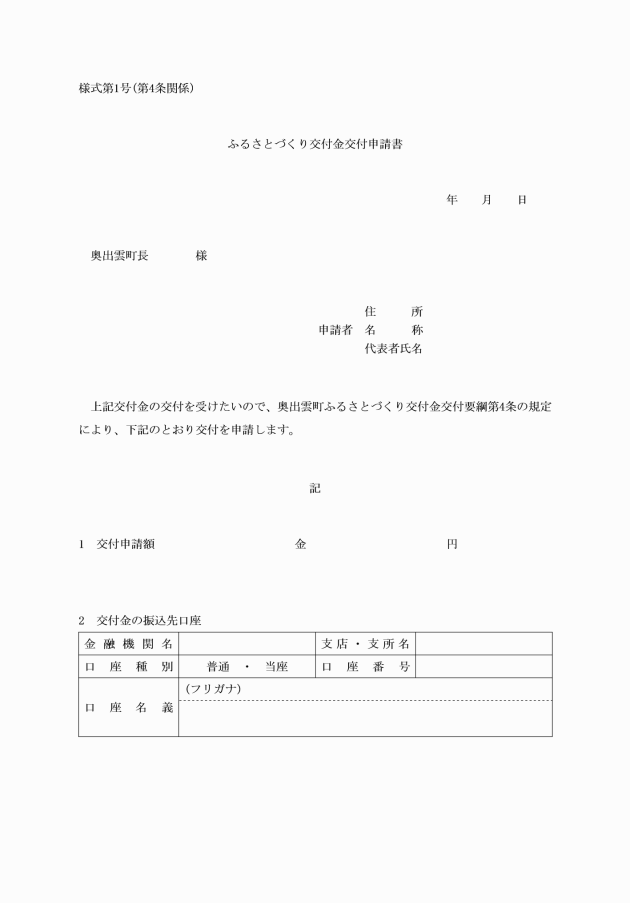 様式第1号(第4条関係)

ふるさとづくり交付金交付申請書

年　月　日

奥出雲町長　　様

住　所
申請者　名　称
代表者氏名

上記交付金の交付を受けたいので、奥出雲町ふるさとづくり交付金交付要綱第4条の規定により、下記のとおり交付を申請します。

記

1　交付申請額　　金　　円

2　交付金の振込先口座

| 金融機関名 | | 支店・支所名 | |
|---|---|---|---|
| 口座種別 | 普通　・　当座 | 口座番号 | |
| 口座名義 | (フリガナ) | | |